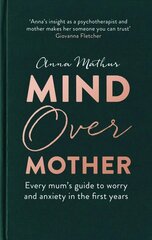 'Anna's insight as a psychotherapist and mother makes her someone you can trust'
Giovanna Fletcher

Anna Mathur

MIND
Over
MOTHER

Every mum's guide to worry and anxiety in the first years